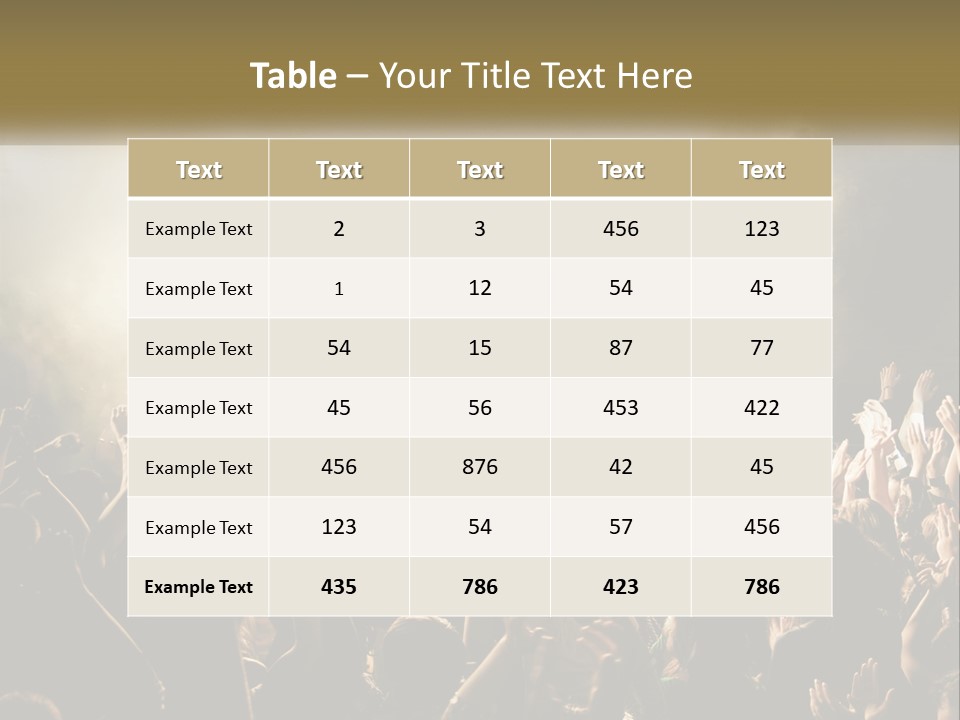 Table – Your Title Text Here

| Text | Text | Text | Text | Text |
|---|---|---|---|---|
| Example Text | 2 | 3 | 456 | 123 |
| Example Text | 1 | 12 | 54 | 45 |
| Example Text | 54 | 15 | 87 | 77 |
| Example Text | 45 | 56 | 453 | 422 |
| Example Text | 456 | 876 | 42 | 45 |
| Example Text | 123 | 54 | 57 | 456 |
| Example Text | 435 | 786 | 423 | 786 |